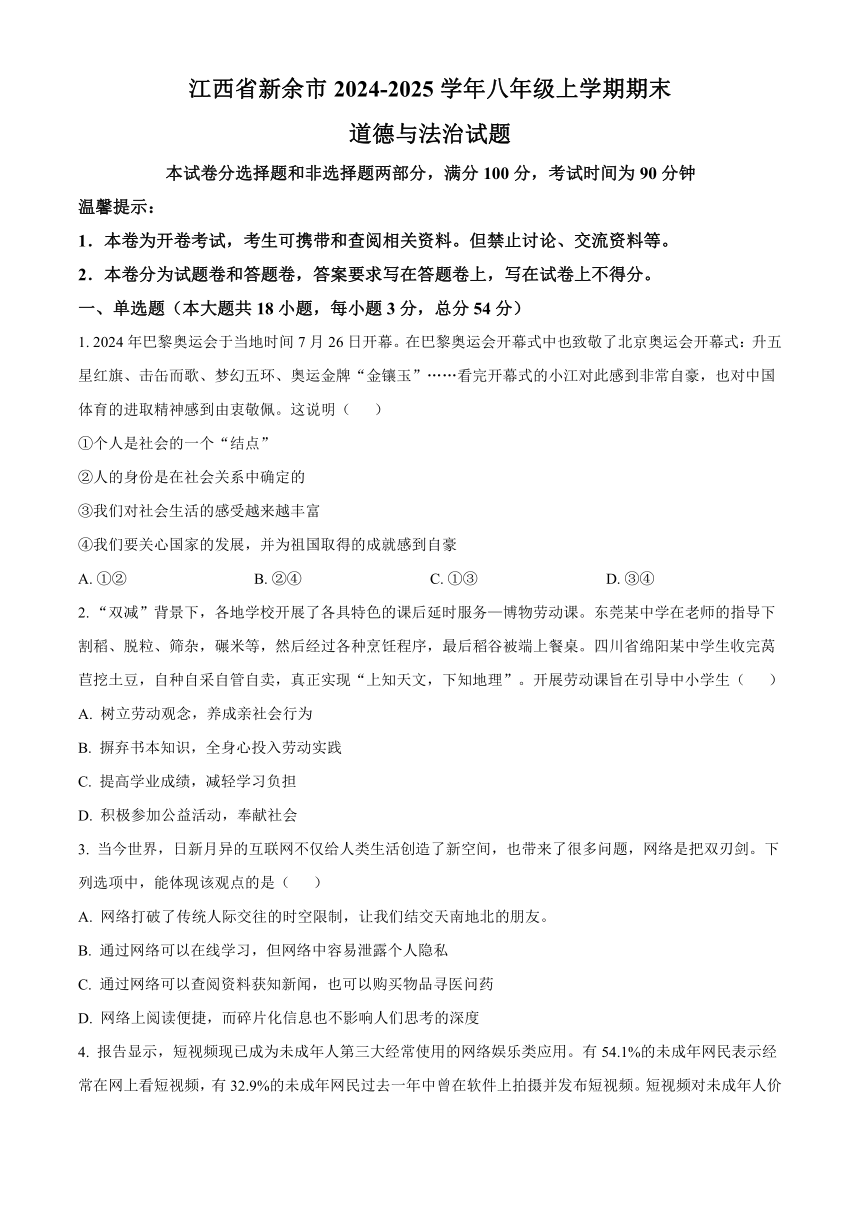 江西省新余市 2024-2025 学年八年级上学期期末

道德与法治试题

本试卷分选择题和非选择题两部分，满分 100 分，考试时间为 90 分钟

温馨提示：

1．本卷为开卷考试，考生可携带和查阅相关资料。但禁止讨论、交流资料等。

2．本卷分为试题卷和答题卷，答案要求写在答题卷上，写在试卷上不得分。

一、单选题（本大题共 18 小题，每小题 3 分，总分 54 分）

1. 2024 年巴黎奥运会于当地时间 7 月 26 日开幕。在巴黎奥运会开幕式中也致敬了北京奥运会开幕式：升五星红旗、击缶而歌、梦幻五环、奥运金牌“金镶玉”……看完开幕式的小江对此感到非常自豪，也对中国体育的进取精神感到由衷敬佩。这说明（　　）

①个人是社会的一个“结点”

②人的身份是在社会关系中确定的

③我们对社会生活的感受越来越丰富

④我们要关心国家的发展，并为祖国取得的成就感到自豪

A. ①②　　B. ②④　　C. ①③　　D. ③④

2. “双减”背景下，各地学校开展了各具特色的课后延时服务—博物劳动课。东莞某中学在老师的指导下割稻、脱粒、筛杂，碾米等，然后经过各种烹饪程序，最后稻谷被端上餐桌。四川省绵阳某中学生收完莴苣挖土豆，自种自采自管自卖，真正实现“上知天文，下知地理”。开展劳动课旨在引导中小学生（　　）

A. 树立劳动观念，养成亲社会行为

B. 摒弃书本知识，全身心投入劳动实践

C. 提高学业成绩，减轻学习负担

D. 积极参加公益活动，奉献社会

3. 当今世界，日新月异的互联网不仅给人类生活创造了新空间，也带来了很多问题，网络是把双刃剑。下列选项中，能体现该观点的是（　　）

A. 网络打破了传统人际交往的时空限制，让我们结交天南地北的朋友。

B. 通过网络可以在线学习，但网络中容易泄露个人隐私

C. 通过网络可以查阅资料获知新闻，也可以购买物品寻医问药

D. 网络上阅读便捷，而碎片化信息也不影响人们思考的深度

4. 报告显示，短视频现已成为未成年人第三大经常使用的网络娱乐类应用。有 54.1%的未成年网民表示经常在网上看短视频，有 32.9%的未成年网民过去一年中曾在软件上拍摄并发布短视频。短视频对未成年人价